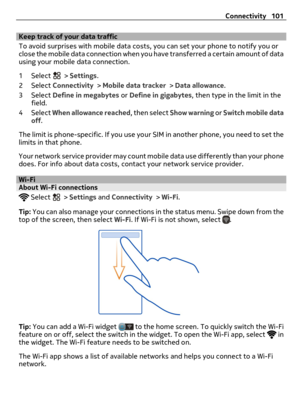 Connectivity 101

Keep track of your data traffic

To avoid surprises with mobile data costs, you can set your phone to notify you or close the mobile data connection when you have transferred a certain amount of data using your mobile data connection.

1 Select > Settings.
2 Select Connectivity > Mobile data tracker > Data allowance.
3 Select Define in megabytes or Define in gigabytes, then type in the limit in the field.
4 Select When allowance reached, then select Show warning or Switch mobile data off.

The limit is phone-specific. If you use your SIM in another phone, you need to set the limits in that phone.

Your network service provider may count mobile data use differently than your phone does. For info about data costs, contact your network service provider.

Wi-Fi

About Wi-Fi connections

Select > Settings and Connectivity > Wi-Fi.

Tip: You can also manage your connections in the status menu. Swipe down from the top of the screen, then select Wi-Fi. If Wi-Fi is not shown, select .

Tip: You can add a Wi-Fi widget to the home screen. To quickly switch the Wi-Fi feature on or off, select the switch in the widget. To open the Wi-Fi app, select in the widget. The Wi-Fi feature needs to be switched on.

The Wi-Fi app shows a list of available networks and helps you connect to a Wi-Fi network.